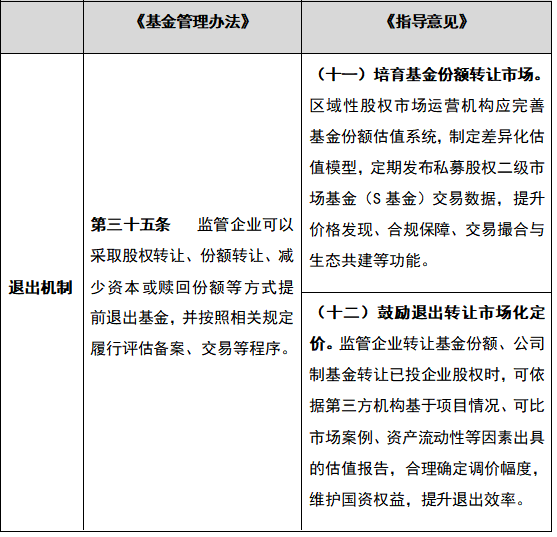 |  | 《基金管理办法》 | 《指导意见》 |
|---|---|---|
| 退出机制 | 第三十五条　监管企业可以采取股权转让、份额转让、减少资本或赎回份额等方式提前退出基金，并按照相关规定履行评估备案、交易等程序。 | （十一）培育基金份额转让市场。区域性股权市场运营机构应完善基金份额估值系统，制定差异化估值模型，定期发布私募股权二级市场基金（S 基金）交易数据，提升价格发现、合规保障、交易撮合与生态共建等功能。 |
|  |  | （十二）鼓励退出转让市场化定价。监管企业转让基金份额、公司制基金转让已投企业股权时，可依据第三方机构基于项目情况、可比市场案例、资产流动性等因素出具的估值报告，合理确定调价幅度，维护国资权益，提升退出效率。 |